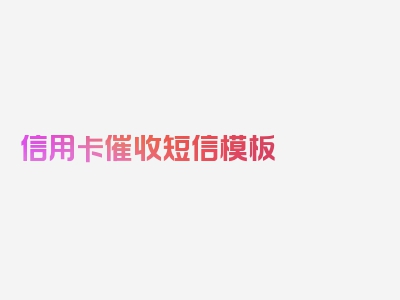 信用卡催收短信模板